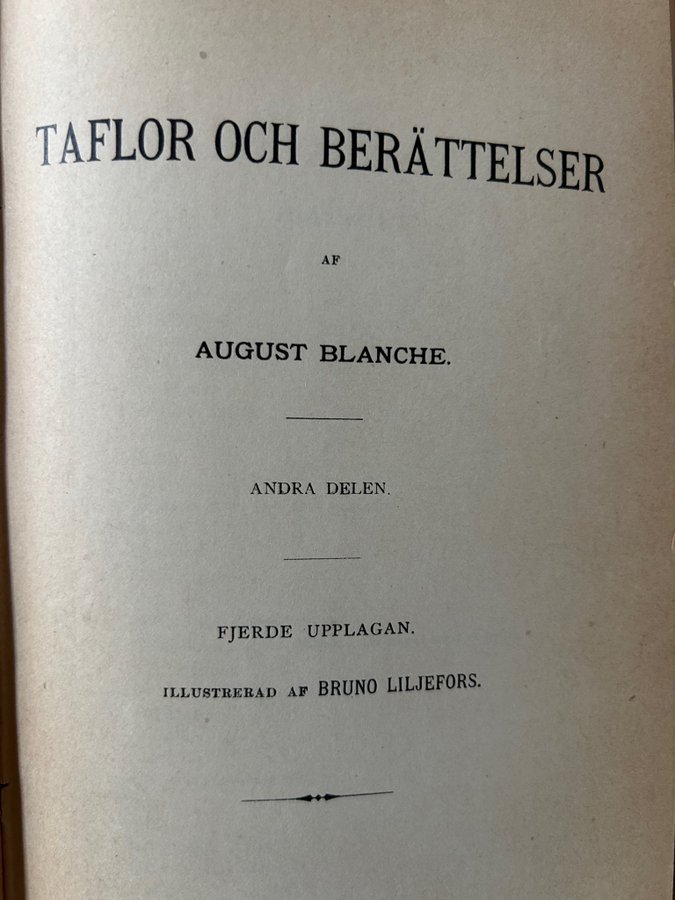 TAFLOR OCH BERÄTTELSER

AF

AUGUST BLANCHE.

ANDRA DELEN.

FJERDE UPPLAGAN.

ILLUSTRERAD AF BRUNO LILJEFORS.